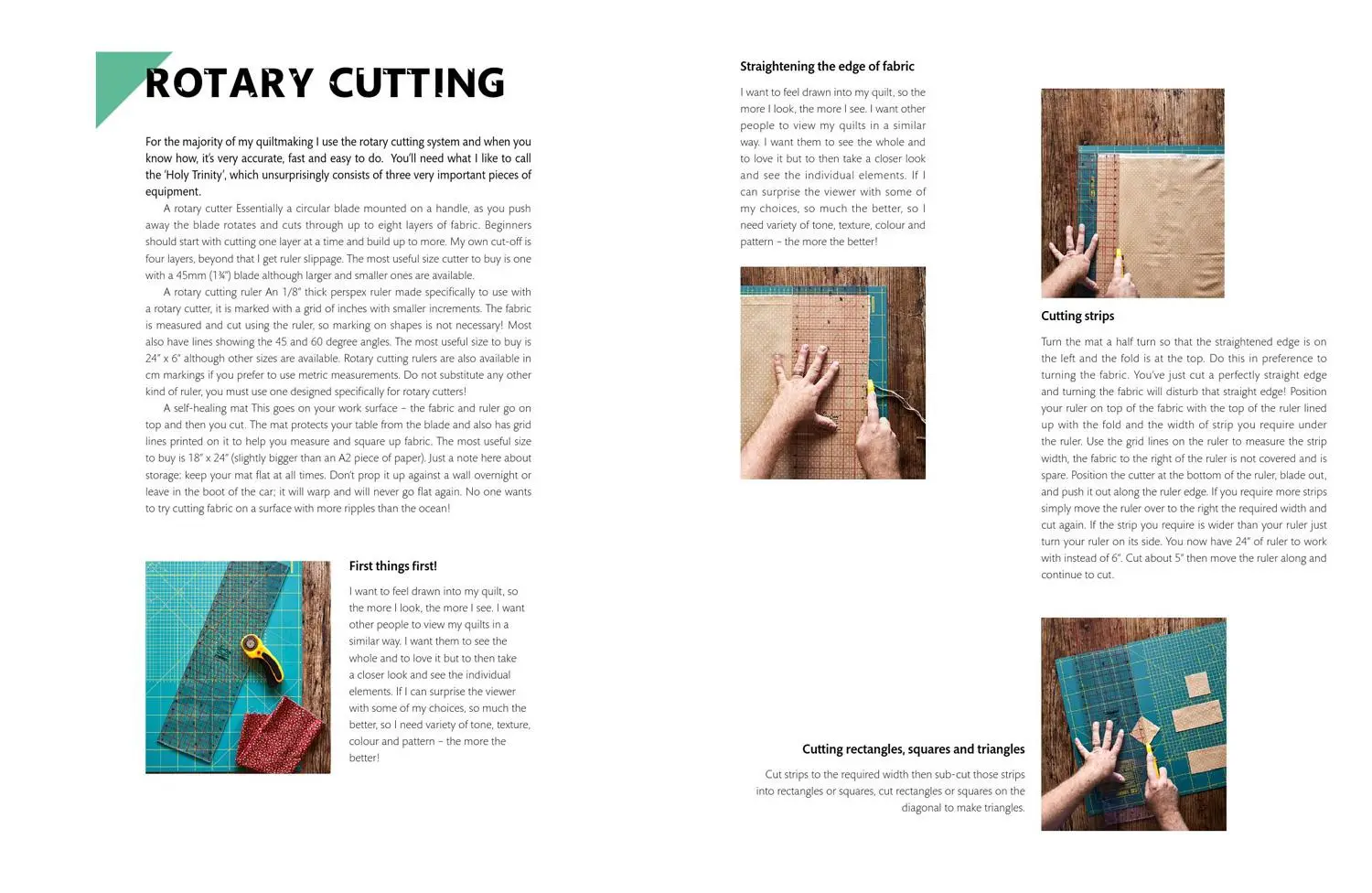 ROTARY CUTTING

For the majority of my quiltmaking I use the rotary cutting system and when you know how, it's very accurate, fast and easy to do. You'll need what I like to call the 'Holy Trinity', which unsurprisingly consists of three very important pieces of equipment.

A rotary cutter Essentially a circular blade mounted on a handle, as you push away the blade rotates and cuts through up to eight layers of fabric. Beginners should start with cutting one layer at a time and build up to more. My own cut-off is four layers, beyond that I get ruler slippage. The most useful size cutter to buy is one with a 45mm (1¾") blade although larger and smaller ones are available.

A rotary cutting ruler An 1/8" thick perspex ruler made specifically to use with a rotary cutter, it is marked with a grid of inches with smaller increments. The fabric is measured and cut using the ruler, so marking on shapes is not necessary! Most also have lines showing the 45 and 60 degree angles. The most useful size to buy is 24" x 6" although other sizes are available. Rotary cutting rulers are also available in cm markings if you prefer to use metric measurements. Do not substitute any other kind of ruler, you must use one designed specifically for rotary cutters!

A self-healing mat This goes on your work surface – the fabric and ruler go on top and then you cut. The mat protects your table from the blade and also has grid lines printed on it to help you measure and square up fabric. The most useful size to buy is 18" x 24" (slightly bigger than an A2 piece of paper). Just a note here about storage: keep your mat flat at all times. Don't prop it up against a wall overnight or leave in the boot of the car; it will warp and will never go flat again. No one wants to try cutting fabric on a surface with more ripples than the ocean!

First things first!

I want to feel drawn into my quilt, so the more I look, the more I see. I want other people to view my quilts in a similar way. I want them to see the whole and to love it but to then take a closer look and see the individual elements. If I can surprise the viewer with some of my choices, so much the better, so I need variety of tone, texture, colour and pattern – the more the better!

Straightening the edge of fabric

I want to feel drawn into my quilt, so the more I look, the more I see. I want other people to view my quilts in a similar way. I want them to see the whole and to love it but to then take a closer look and see the individual elements. If I can surprise the viewer with some of my choices, so much the better, so I need variety of tone, texture, colour and pattern – the more the better!

Cutting strips

Turn the mat a half turn so that the straightened edge is on the left and the fold is at the top. Do this in preference to turning the fabric. You've just cut a perfectly straight edge and turning the fabric will disturb that straight edge! Position your ruler on top of the fabric with the top of the ruler lined up with the fold and the width of strip you require under the ruler. Use the grid lines on the ruler to measure the strip width, the fabric to the right of the ruler is not covered and is spare. Position the cutter at the bottom of the ruler, blade out, and push it out along the ruler edge. If you require more strips simply move the ruler over to the right the required width and cut again. If the strip you require is wider than your ruler just turn your ruler on its side. You now have 24" of ruler to work with instead of 6". Cut about 5" then move the ruler along and continue to cut.

Cutting rectangles, squares and triangles

Cut strips to the required width then sub-cut those strips into rectangles or squares, cut rectangles or squares on the diagonal to make triangles.